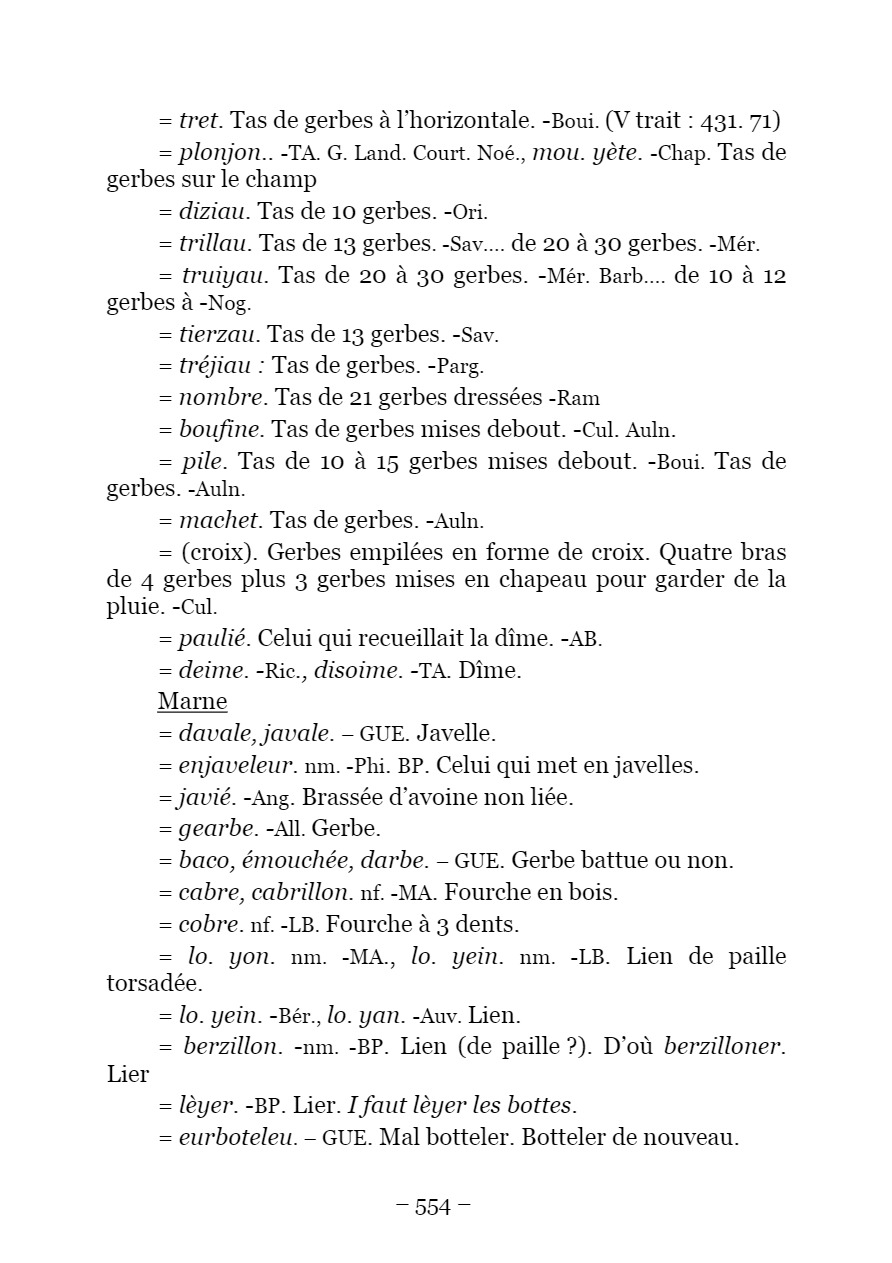 = tret. Tas de gerbes à l'horizontale. -Boui. (V trait : 431. 71)

= plonjon.. -TA. G. Land. Court. Noé., mou. yète. -Chap. Tas de gerbes sur le champ

= diziau. Tas de 10 gerbes. -Ori.

= trillau. Tas de 13 gerbes. -Sav.... de 20 à 30 gerbes. -Mér.

= truiyau. Tas de 20 à 30 gerbes. -Mér. Barb.... de 10 à 12 gerbes à -Nog.

= tierzau. Tas de 13 gerbes. -Sav.

= tréjiau : Tas de gerbes. -Parg.

= nombre. Tas de 21 gerbes dressées -Ram

= boufine. Tas de gerbes mises debout. -Cul. Auln.

= pile. Tas de 10 à 15 gerbes mises debout. -Boui. Tas de gerbes. -Auln.

= machet. Tas de gerbes. -Auln.

= (croix). Gerbes empilées en forme de croix. Quatre bras de 4 gerbes plus 3 gerbes mises en chapeau pour garder de la pluie. -Cul.

= paulié. Celui qui recueillait la dîme. -AB.

= deime. -Ric., disoime. -TA. Dîme.

Marne

= davale, javale. – GUE. Javelle.

= enjaveleur. nm. -Phi. BP. Celui qui met en javelles.

= javié. -Ang. Brassée d'avoine non liée.

= gearbe. -All. Gerbe.

= baco, émouchée, darbe. – GUE. Gerbe battue ou non.

= cabre, cabrillon. nf. -MA. Fourche en bois.

= cobre. nf. -LB. Fourche à 3 dents.

= lo. yon. nm. -MA., lo. yein. nm. -LB. Lien de paille torsadée.

= lo. yein. -Bér., lo. yan. -Auv. Lien.

= berzillon. -nm. -BP. Lien (de paille ?). D'où berzilloner. Lier

= lèyer. -BP. Lier. I faut lèyer les bottes.

= eurboteleu. – GUE. Mal botteler. Botteler de nouveau.

– 554 –